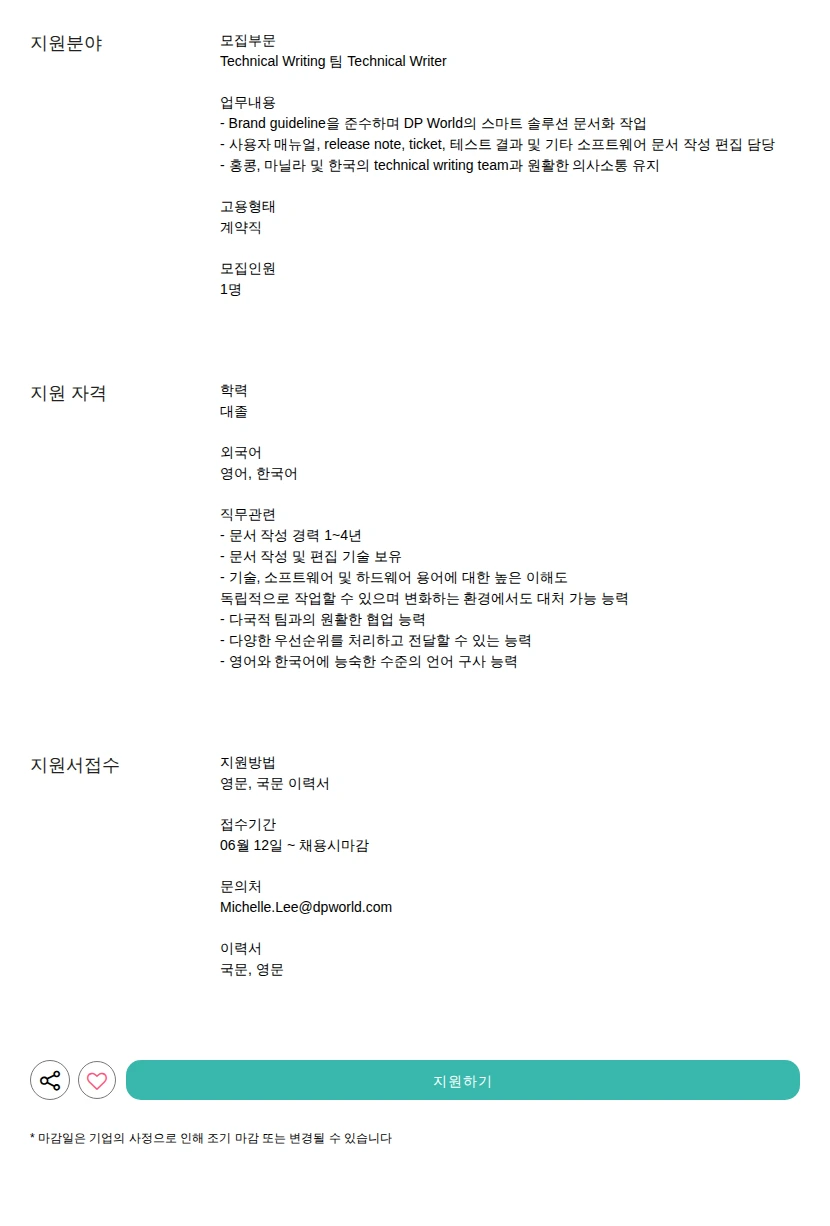 지원분야

모집부문
Technical Writing 팀 Technical Writer

업무내용
- Brand guideline을 준수하며 DP World의 스마트 솔루션 문서화 작업
- 사용자 매뉴얼, release note, ticket, 테스트 결과 및 기타 소프트웨어 문서 작성 편집 담당
- 홍콩, 마닐라 및 한국의 technical writing team과 원활한 의사소통 유지

고용형태
계약직

모집인원
1명

지원 자격

학력
대졸

외국어
영어, 한국어

직무관련
- 문서 작성 경력 1~4년
- 문서 작성 및 편집 기술 보유
- 기술, 소프트웨어 및 하드웨어 용어에 대한 높은 이해도
독립적으로 작업할 수 있으며 변화하는 환경에서도 대처 가능 능력
- 다국적 팀과의 원활한 협업 능력
- 다양한 우선순위를 처리하고 전달할 수 있는 능력
- 영어와 한국어에 능숙한 수준의 언어 구사 능력

지원서접수

지원방법
영문, 국문 이력서

접수기간
06월 12일 ~ 채용시마감

문의처
Michelle.Lee@dpworld.com

이력서
국문, 영문

지원하기

* 마감일은 기업의 사정으로 인해 조기 마감 또는 변경될 수 있습니다